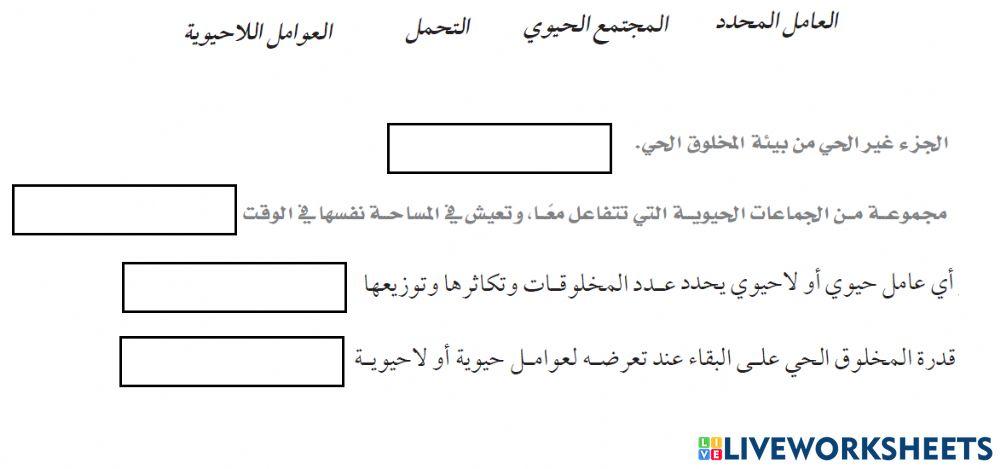 العامل المحدد المجتمع الحيوي التحمل العوامل اللاحيوية

الجزء غير الحي من بيئة المخلوق الحي.

مجموعة من الجماعات الحيوية التي تتفاعل معًا، وتعيش في المساحة نفسها في الوقت

أي عامل حيوي أو لاحيوي يحدد عدد المخلوقات وتكاثرها وتوزيعها

قدرة المخلوق الحي على البقاء عند تعرضه لعوامل حيوية أو لاحيوية

LIVEWORKSHEETS